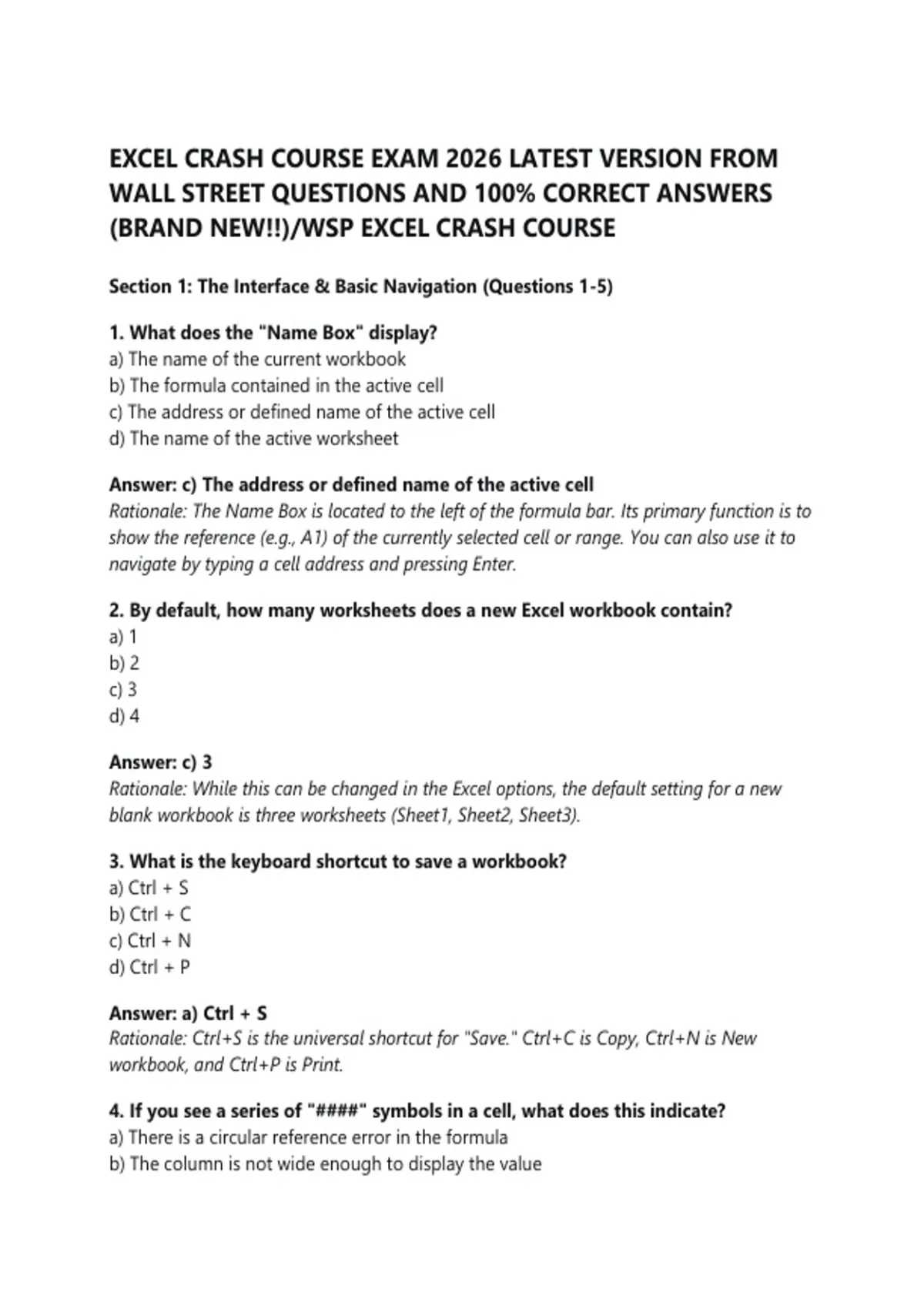 EXCEL CRASH COURSE EXAM 2026 LATEST VERSION FROM WALL STREET QUESTIONS AND 100% CORRECT ANSWERS (BRAND NEW!!)/WSP EXCEL CRASH COURSE

Section 1: The Interface & Basic Navigation (Questions 1-5)

1. What does the "Name Box" display?
a) The name of the current workbook
b) The formula contained in the active cell
c) The address or defined name of the active cell
d) The name of the active worksheet

Answer: c) The address or defined name of the active cell
Rationale: The Name Box is located to the left of the formula bar. Its primary function is to show the reference (e.g., A1) of the currently selected cell or range. You can also use it to navigate by typing a cell address and pressing Enter.

2. By default, how many worksheets does a new Excel workbook contain?
a) 1
b) 2
c) 3
d) 4

Answer: c) 3
Rationale: While this can be changed in the Excel options, the default setting for a new blank workbook is three worksheets (Sheet1, Sheet2, Sheet3).

3. What is the keyboard shortcut to save a workbook?
a) Ctrl + S
b) Ctrl + C
c) Ctrl + N
d) Ctrl + P

Answer: a) Ctrl + S
Rationale: Ctrl+S is the universal shortcut for "Save." Ctrl+C is Copy, Ctrl+N is New workbook, and Ctrl+P is Print.

4. If you see a series of "####" symbols in a cell, what does this indicate?
a) There is a circular reference error in the formula
b) The column is not wide enough to display the value